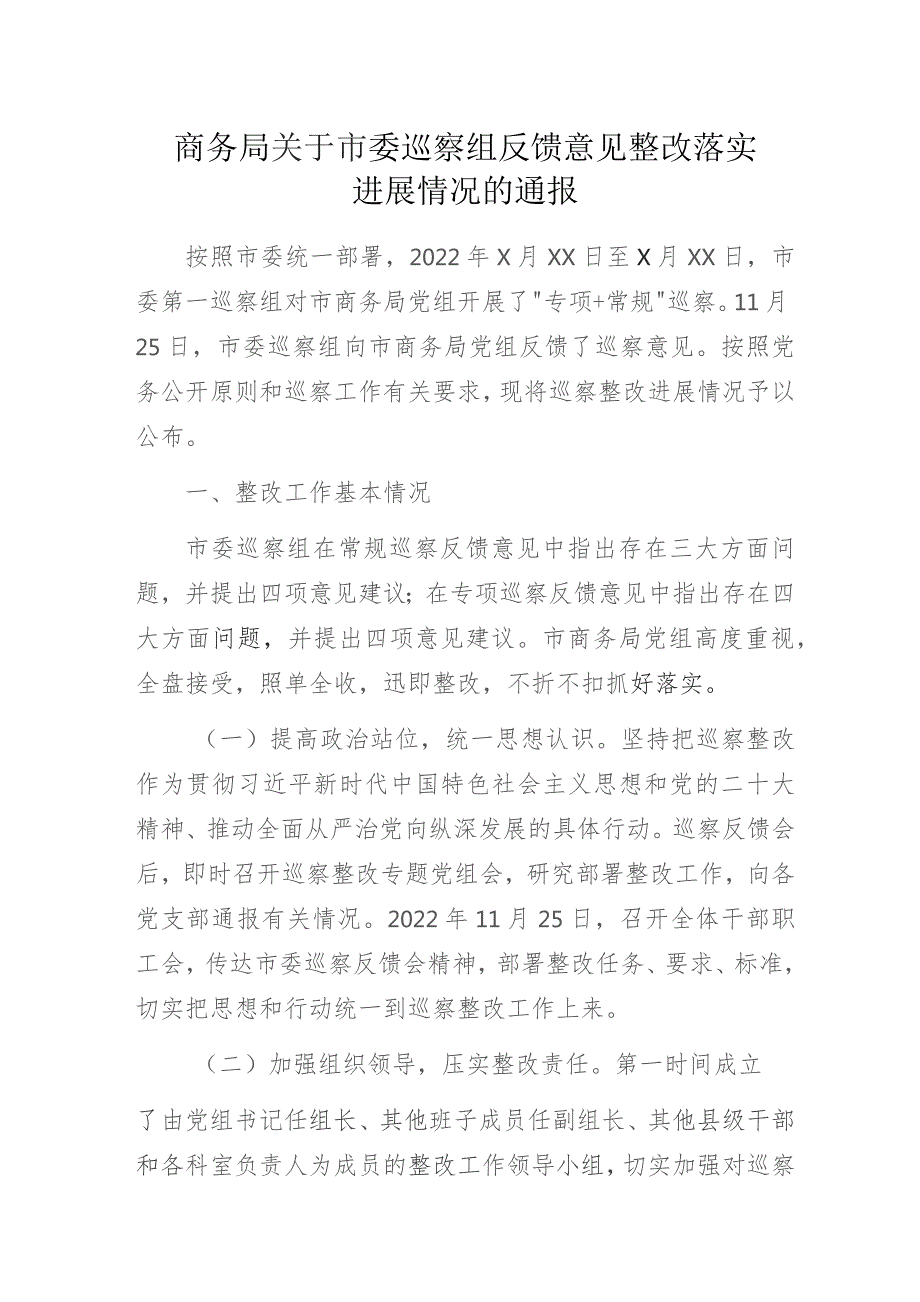 商务局关于市委巡察组反馈意见整改落实进展情况的通报

按照市委统一部署，2022年X月XX日至X月XX日，市委第一巡察组对市商务局党组开展了"专项+常规"巡察。11月25日，市委巡察组向市商务局党组反馈了巡察意见。按照党务公开原则和巡察工作有关要求，现将巡察整改进展情况予以公布。

一、整改工作基本情况

市委巡察组在常规巡察反馈意见中指出存在三大方面问题，并提出四项意见建议；在专项巡察反馈意见中指出存在四大方面问题，并提出四项意见建议。市商务局党组高度重视，全盘接受，照单全收，迅即整改，不折不扣抓好落实。

（一）提高政治站位，统一思想认识。坚持把巡察整改作为贯彻习近平新时代中国特色社会主义思想和党的二十大精神、推动全面从严治党向纵深发展的具体行动。巡察反馈会后，即时召开巡察整改专题党组会，研究部署整改工作，向各党支部通报有关情况。2022年11月25日，召开全体干部职工会，传达市委巡察反馈会精神，部署整改任务、要求、标准，切实把思想和行动统一到巡察整改工作上来。

（二）加强组织领导，压实整改责任。第一时间成立了由党组书记任组长、其他班子成员任副组长、其他县级干部和各科室负责人为成员的整改工作领导小组，切实加强对巡察